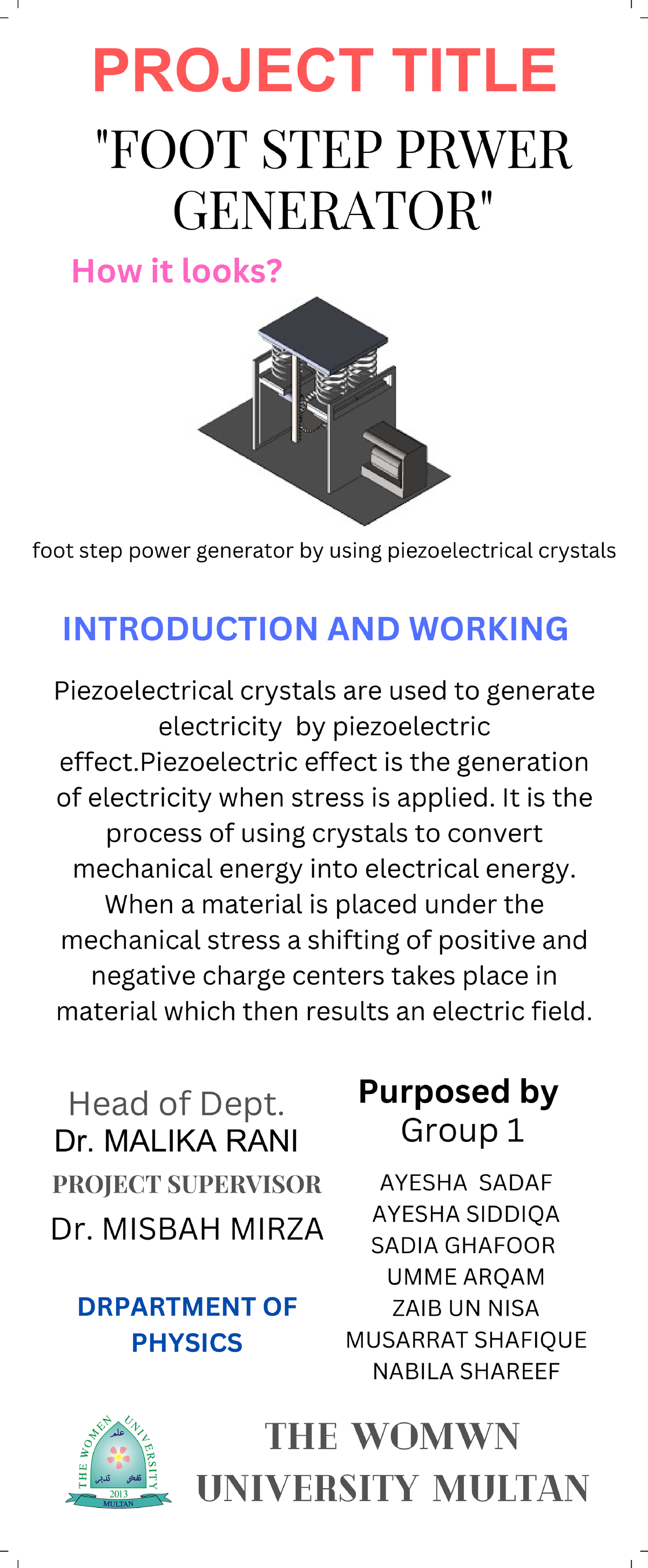 PROJECT TITLE

"FOOT STEP PRWER GENERATOR"

How it looks?

foot step power generator by using piezoelectrical crystals

INTRODUCTION AND WORKING

Piezoelectrical crystals are used to generate electricity by piezoelectric effect.Piezoelectric effect is the generation of electricity when stress is applied. It is the process of using crystals to convert mechanical energy into electrical energy. When a material is placed under the mechanical stress a shifting of positive and negative charge centers takes place in material which then results an electric field.

Head of Dept.
Dr. MALIKA RANI

PROJECT SUPERVISOR
Dr. MISBAH MIRZA

DRPARTMENT OF PHYSICS

Purposed by
Group 1

AYESHA SADAF
AYESHA SIDDIQA
SADIA GHAFOOR
UMME ARQAM
ZAIB UN NISA
MUSARRAT SHAFIQUE
NABILA SHAREEF

THE WOMEN UNIVERSITY
علم
2013
MULTAN

THE WOMWN UNIVERSITY MULTAN